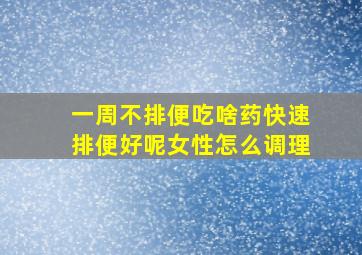 一周不排便吃啥药快速排便好呢女性怎么调理